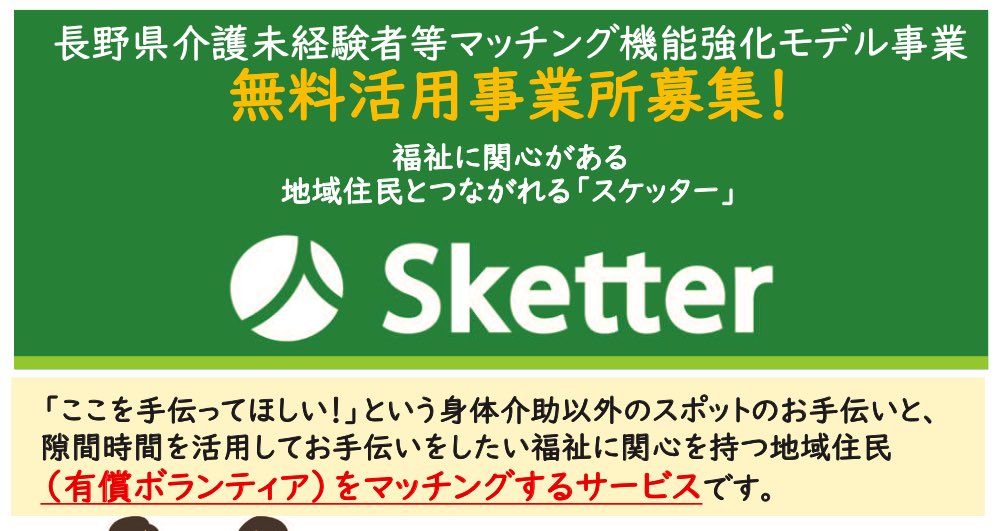 長野県介護未経験者等マッチング機能強化モデル事業

無料活用事業所募集！

福祉に関心がある
地域住民とつながれる「スケッター」

Sketter

「ここを手伝ってほしい！」という身体介助以外のスポットのお手伝いと、隙間時間を活用してお手伝いをしたい福祉に関心を持つ地域住民（有償ボランティア）をマッチングするサービスです。